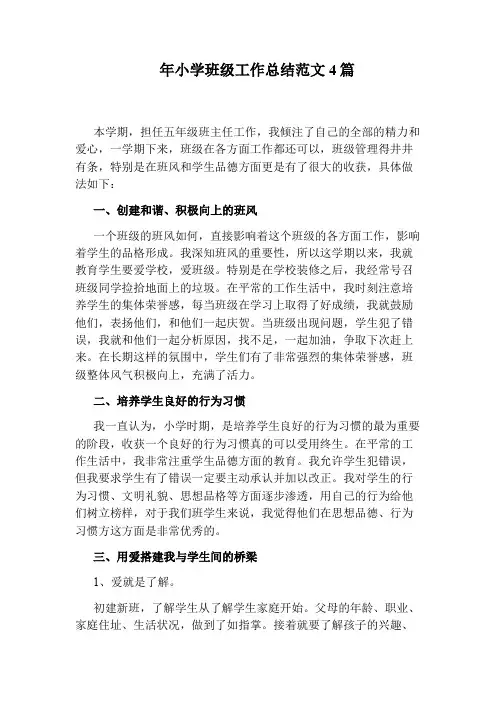 年小学班级工作总结范文 4 篇

本学期，担任五年级班主任工作，我倾注了自己的全部的精力和爱心，一学期下来，班级在各方面工作都还可以，班级管理得井井有条，特别是在班风和学生品德方面更是有了很大的收获，具体做法如下：

一、创建和谐、积极向上的班风

一个班级的班风如何，直接影响着这个班级的各方面工作，影响着学生的品格形成。我深知班风的重要性，所以这学期以来，我就教育学生要爱学校，爱班级。特别是在学校装修之后，我经常号召班级同学捡拾地面上的垃圾。在平常的工作生活中，我时刻注意培养学生的集体荣誉感，每当班级在学习上取得了好成绩，我就鼓励他们，表扬他们，和他们一起庆贺。当班级出现问题，学生犯了错误，我就和他们一起分析原因，找不足，一起加油，争取下次赶上来。在长期这样的氛围中，学生们有了非常强烈的集体荣誉感，班级整体风气积极向上，充满了活力。

二、培养学生良好的行为习惯

我一直认为，小学时期，是培养学生良好的行为习惯的最为重要的阶段，收获一个良好的行为习惯真的可以受用终生。在平常的工作生活中，我非常注重学生品德方面的教育。我允许学生犯错误，但我要求学生有了错误一定要主动承认并加以改正。我对学生的行为习惯、文明礼貌、思想品格等方面逐步渗透，用自己的行为给他们树立榜样，对于我们班学生来说，我觉得他们在思想品德、行为习惯方这方面是非常优秀的。

三、用爱搭建我与学生间的桥梁

1、爱就是了解。

初建新班，了解学生从了解学生家庭开始。父母的年龄、职业、家庭住址、生活状况，做到了如指掌。接着就要了解孩子的兴趣、